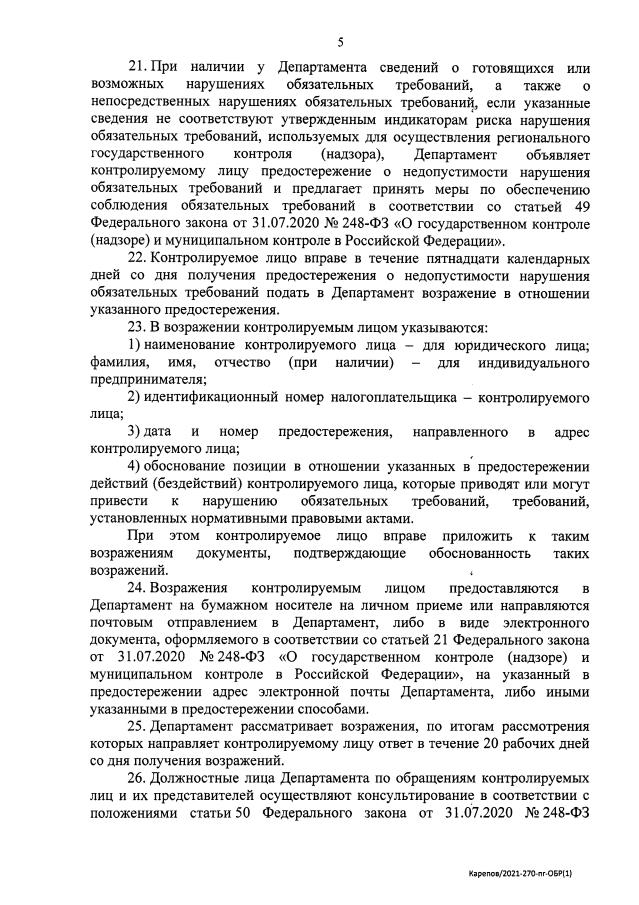 5

21. При наличии у Департамента сведений о готовящихся или возможных нарушениях обязательных требований, а также о непосредственных нарушениях обязательных требований, если указанные сведения не соответствуют утвержденным индикаторам риска нарушения обязательных требований, используемых для осуществления регионального государственного контроля (надзора), Департамент объявляет контролируемому лицу предостережение о недопустимости нарушения обязательных требований и предлагает принять меры по обеспечению соблюдения обязательных требований в соответствии со статьей 49 Федерального закона от 31.07.2020 № 248-ФЗ «О государственном контроле (надзоре) и муниципальном контроле в Российской Федерации».

22. Контролируемое лицо вправе в течение пятнадцати календарных дней со дня получения предостережения о недопустимости нарушения обязательных требований подать в Департамент возражение в отношении указанного предостережения.

23. В возражении контролируемым лицом указываются:

1) наименование контролируемого лица – для юридического лица; фамилия, имя, отчество (при наличии) – для индивидуального предпринимателя;

2) идентификационный номер налогоплательщика – контролируемого лица;

3) дата и номер предостережения, направленного в адрес контролируемого лица;

4) обоснование позиции в отношении указанных в предостережении действий (бездействий) контролируемого лица, которые приводят или могут привести к нарушению обязательных требований, требований, установленных нормативными правовыми актами.

При этом контролируемое лицо вправе приложить к таким возражениям документы, подтверждающие обоснованность таких возражений.

24. Возражения контролируемым лицом предоставляются в Департамент на бумажном носителе на личном приеме или направляются почтовым отправлением в Департамент, либо в виде электронного документа, оформляемого в соответствии со статьей 21 Федерального закона от 31.07.2020 № 248-ФЗ «О государственном контроле (надзоре) и муниципальном контроле в Российской Федерации», на указанный в предостережении адрес электронной почты Департамента, либо иными указанными в предостережении способами.

25. Департамент рассматривает возражения, по итогам рассмотрения которых направляет контролируемому лицу ответ в течение 20 рабочих дней со дня получения возражений.

26. Должностные лица Департамента по обращениям контролируемых лиц и их представителей осуществляют консультирование в соответствии с положениями статьи 50 Федерального закона от 31.07.2020 № 248-ФЗ

Карепов/2021-270-пг-ОБР(1)